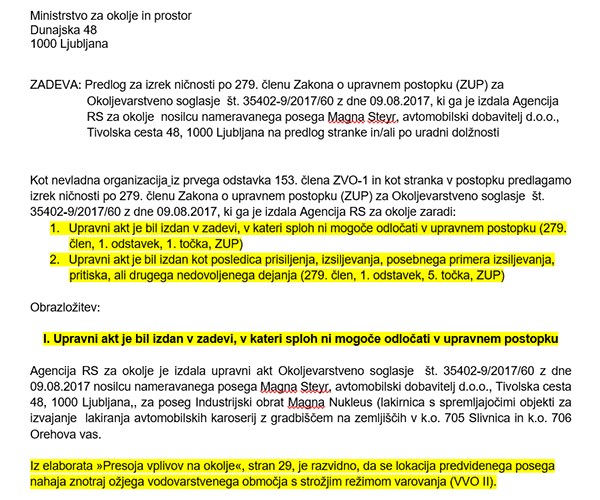 Ministrstvo za okolje in prostor
Dunajska 48
1000 Ljubljana

ZADEVA: Predlog za izrek ničnosti po 279. členu Zakona o upravnem postopku (ZUP) za Okoljevarstveno soglasje št. 35402-9/2017/60 z dne 09.08.2017, ki ga je izdala Agencija RS za okolje nosilcu nameravanega posega Magna Steyr, avtomobilski dobavitelj d.o.o., Tivolska cesta 48, 1000 Ljubljana na predlog stranke in/ali po uradni dolžnosti

Kot nevladna organizacija iz prvega odstavka 153. člena ZVO-1 in kot stranka v postopku predlagamo izrek ničnosti po 279. členu Zakona o upravnem postopku (ZUP) za Okoljevarstveno soglasje št. 35402-9/2017/60 z dne 09.08.2017, ki ga je izdala Agencija RS za okolje zaradi:
1. Upravni akt je bil izdan v zadevi, v kateri sploh ni mogoče odločati v upravnem postopku (279. člen, 1. odstavek, 1. točka, ZUP)
2. Upravni akt je bil izdan kot posledica prisiljenja, izsiljevanja, posebnega primera izsiljevanja, pritiska, ali drugega nedovoljenega dejanja (279. člen, 1. odstavek, 5. točka, ZUP)

Obrazložitev:

I. Upravni akt je bil izdan v zadevi, v kateri sploh ni mogoče odločati v upravnem postopku

Agencija RS za okolje je izdala upravni akt Okoljevarstveno soglasje št. 35402-9/2017/60 z dne 09.08.2017 nosilcu nameravanega posega Magna Steyr, avtomobilski dobavitelj d.o.o., Tivolska cesta 48, 1000 Ljubljana,, za poseg Industrijski obrat Magna Nukleus (lakirnica s spremljajočimi objekti za izvajanje lakiranja avtomobilskih karoserij z gradbiščem na zemljiščih v k.o. 705 Slivnica in k.o. 706 Orehova vas.

Iz elaborata »Presoja vplivov na okolje«, stran 29, je razvidno, da se lokacija predvidenega posega nahaja znotraj ožjega vodovarstvenega območja s strožjim režimom varovanja (VVO II).